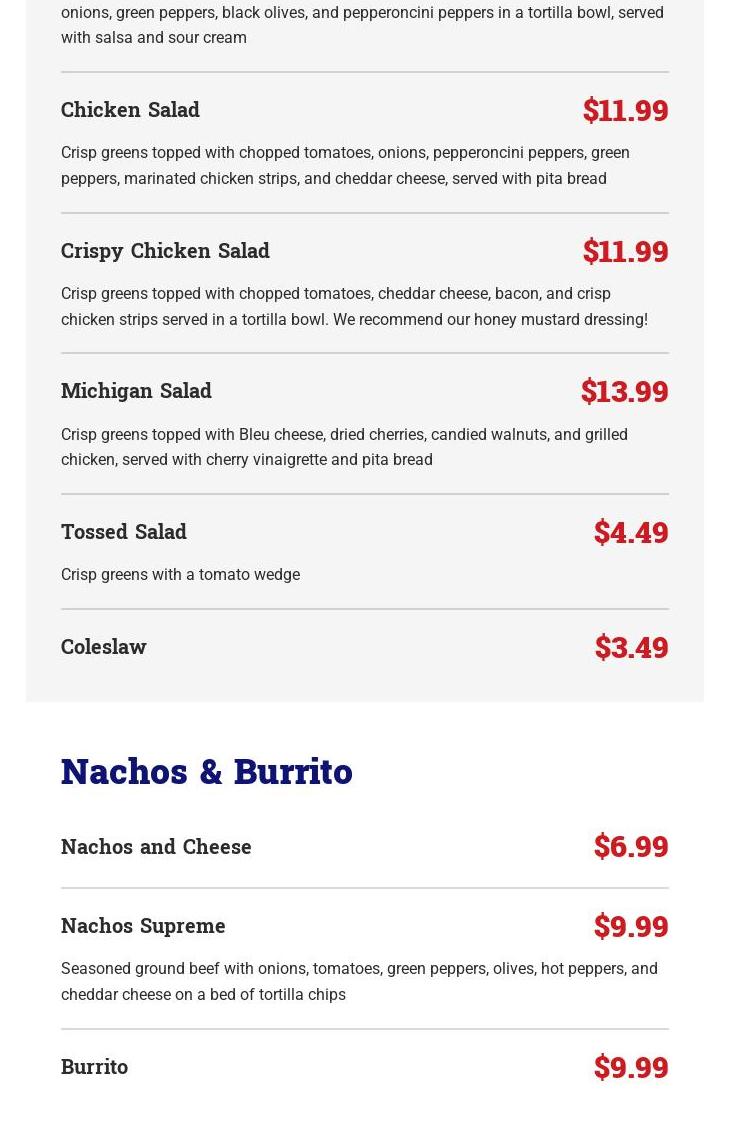 onions, green peppers, black olives, and pepperoncini peppers in a tortilla bowl, served with salsa and sour cream

Chicken Salad
$11.99

Crisp greens topped with chopped tomatoes, onions, pepperoncini peppers, green peppers, marinated chicken strips, and cheddar cheese, served with pita bread

Crispy Chicken Salad
$11.99

Crisp greens topped with chopped tomatoes, cheddar cheese, bacon, and crisp chicken strips served in a tortilla bowl. We recommend our honey mustard dressing!

Michigan Salad
$13.99

Crisp greens topped with Bleu cheese, dried cherries, candied walnuts, and grilled chicken, served with cherry vinaigrette and pita bread

Tossed Salad
$4.49

Crisp greens with a tomato wedge

Coleslaw
$3.49

Nachos & Burrito

Nachos and Cheese
$6.99

Nachos Supreme
$9.99

Seasoned ground beef with onions, tomatoes, green peppers, olives, hot peppers, and cheddar cheese on a bed of tortilla chips

Burrito
$9.99